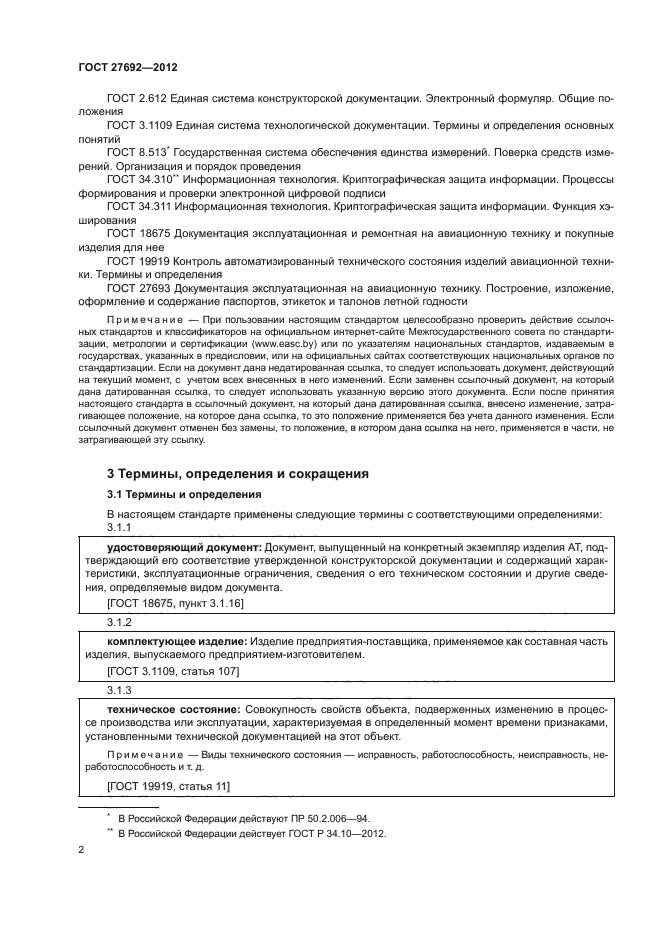 ГОСТ 27692—2012

ГОСТ 2.612 Единая система конструкторской документации. Электронный формуляр. Общие положения

ГОСТ 3.1109 Единая система технологической документации. Термины и определения основных понятий

ГОСТ 8.513* Государственная система обеспечения единства измерений. Поверка средств измерений. Организация и порядок проведения

ГОСТ 34.310** Информационная технология. Криптографическая защита информации. Процессы формирования и проверки электронной цифровой подписи

ГОСТ 34.311 Информационная технология. Криптографическая защита информации. Функция хэширования

ГОСТ 18675 Документация эксплуатационная и ремонтная на авиационную технику и покупные изделия для нее

ГОСТ 19919 Контроль автоматизированный технического состояния изделий авиационной техники. Термины и определения

ГОСТ 27693 Документация эксплуатационная на авиационную технику. Построение, изложение, оформление и содержание паспортов, этикеток и талонов летной годности

Примечание — При пользовании настоящим стандартом целесообразно проверить действие ссылочных стандартов и классификаторов на официальном интернет-сайте Межгосударственного совета по стандартизации, метрологии и сертификации (www.easc.by) или по указателям национальных стандартов, издаваемым в государствах, указанных в предисловии, или на официальных сайтах соответствующих национальных органов по стандартизации. Если на документ дана недатированная ссылка, то следует использовать документ, действующий на текущий момент, с учетом всех внесенных в него изменений. Если заменен ссылочный документ, на который дана датированная ссылка, то следует использовать указанную версию этого документа. Если после принятия настоящего стандарта в ссылочный документ, на который дана датированная ссылка, внесено изменение, затрагивающее положение, на которое дана ссылка, то это положение применяется без учета данного изменения. Если ссылочный документ отменен без замены, то положение, в котором дана ссылка на него, применяется в части, не затрагивающей эту ссылку.

3 Термины, определения и сокращения

3.1 Термины и определения

В настоящем стандарте применены следующие термины с соответствующими определениями:

3.1.1

удостоверяющий документ: Документ, выпущенный на конкретный экземпляр изделия АТ, подтверждающий его соответствие утвержденной конструкторской документации и содержащий характеристики, эксплуатационные ограничения, сведения о его техническом состоянии и другие сведения, определяемые видом документа.

[ГОСТ 18675, пункт 3.1.16]

3.1.2

комплектующее изделие: Изделие предприятия-поставщика, применяемое как составная часть изделия, выпускаемого предприятием-изготовителем.

[ГОСТ 3.1109, статья 107]

3.1.3

техническое состояние: Совокупность свойств объекта, подверженных изменению в процессе производства или эксплуатации, характеризуемая в определенный момент времени признаками, установленными технической документацией на этот объект.

Примечание — Виды технического состояния — исправность, работоспособность, неисправность, неработоспособность и т. д.

[ГОСТ 19919, статья 11]

* В Российской Федерации действуют ПР 50.2.006—94.

** В Российской Федерации действует ГОСТ Р 34.10—2012.

2